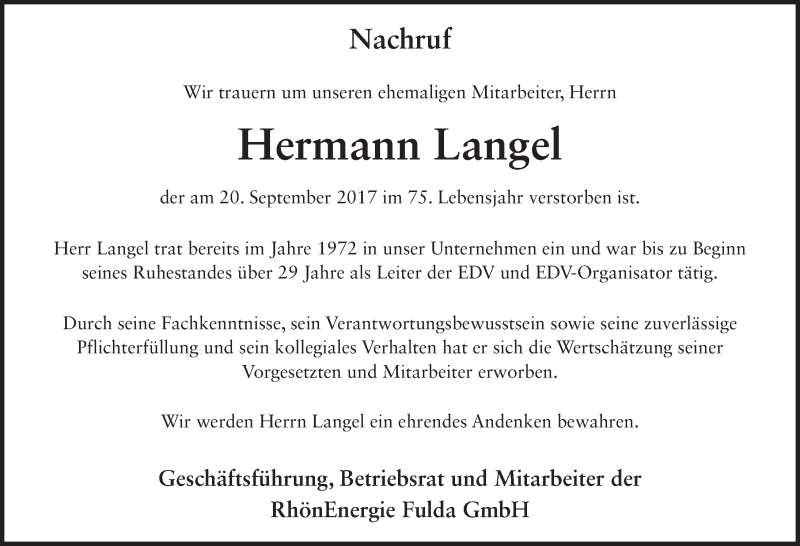 Nachruf

Wir trauern um unseren ehemaligen Mitarbeiter, Herrn

Hermann Langel

der am 20. September 2017 im 75. Lebensjahr verstorben ist.

Herr Langel trat bereits im Jahre 1972 in unser Unternehmen ein und war bis zu Beginn seines Ruhestandes über 29 Jahre als Leiter der EDV und EDV-Organisator tätig.

Durch seine Fachkenntnisse, sein Verantwortungsbewusstsein sowie seine zuverlässige Pflichterfüllung und sein kollegiales Verhalten hat er sich die Wertschätzung seiner Vorgesetzten und Mitarbeiter erworben.

Wir werden Herrn Langel ein ehrendes Andenken bewahren.

Geschäftsführung, Betriebsrat und Mitarbeiter der
RhönEnergie Fulda GmbH